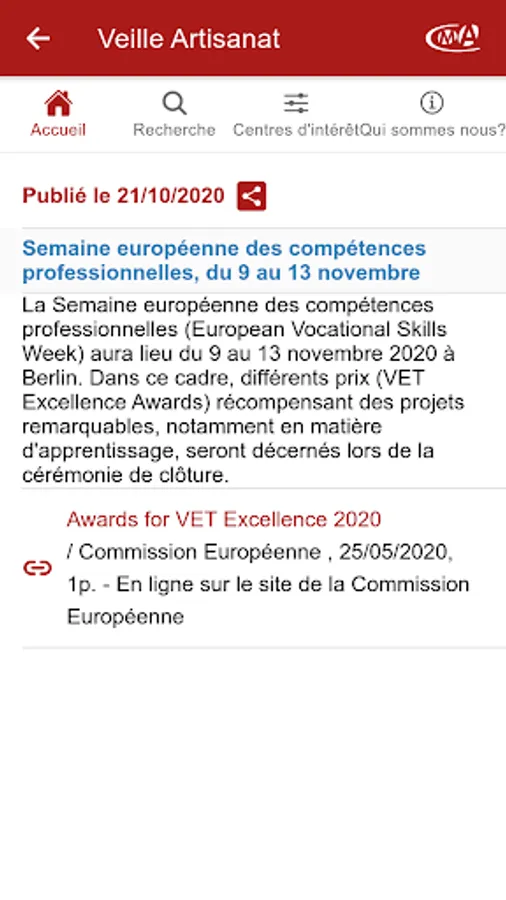 Veille Artisanat

CMA

Accueil
Recherche
Centres d'intérêt
Qui sommes nous?

Publié le 21/10/2020

Semaine européenne des compétences professionnelles, du 9 au 13 novembre

La Semaine européenne des compétences professionnelles (European Vocational Skills Week) aura lieu du 9 au 13 novembre 2020 à Berlin. Dans ce cadre, différents prix (VET Excellence Awards) récompensant des projets remarquables, notamment en matière d'apprentissage, seront décernés lors de la cérémonie de clôture.

Awards for VET Excellence 2020
/ Commission Européenne , 25/05/2020, 1p. - En ligne sur le site de la Commission Européenne